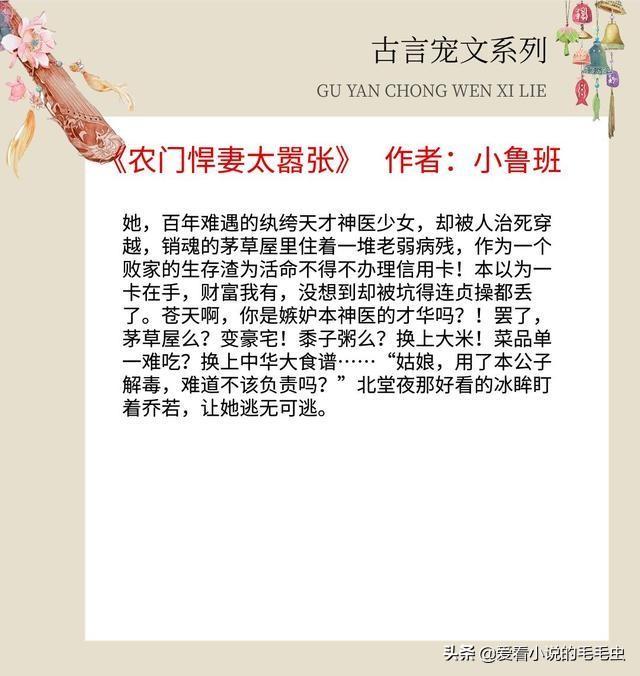 古言宠文系列

GU YAN CHONG WEN XI LIE

《农门悍妻太嚣张》　作者：小鲁班

她，百年难遇的纨绔天才神医少女，却被人治死穿越，销魂的茅草屋里住着一堆老弱病残，作为一个败家的生存渣为活命不得不办理信用卡！本以为一卡在手，财富我有，没想到却被坑得连贞操都丢了。苍天啊，你是嫉妒本神医的才华吗？！罢了，茅草屋么？变豪宅！黍子粥么？换上大米！菜品单一难吃？换上中华大食谱……“姑娘，用了本公子解毒，难道不该负责吗？”北堂夜那好看的冰眸盯着乔若，让她逃无可逃。

头条 @爱看小说的毛毛虫